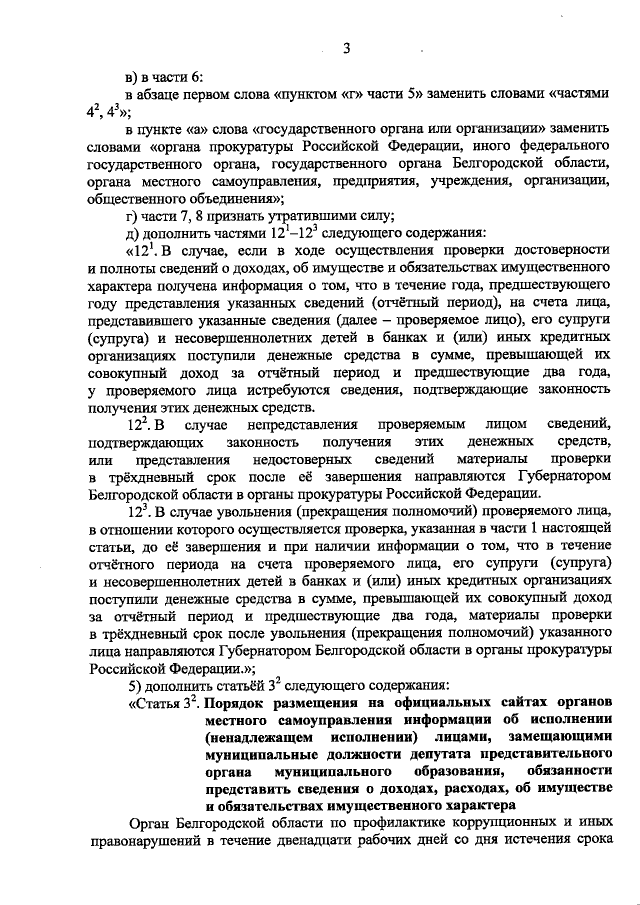 3

в) в части 6:

в абзаце первом слова «пунктом «г» части 5» заменить словами «частями $4^2$, $4^3$»;

в пункте «а» слова «государственного органа или организации» заменить словами «органа прокуратуры Российской Федерации, иного федерального государственного органа, государственного органа Белгородской области, органа местного самоуправления, предприятия, учреждения, организации, общественного объединения»;

г) части 7, 8 признать утратившими силу;

д) дополнить частями $12^1$–$12^3$ следующего содержания:

«$12^1$. В случае, если в ходе осуществления проверки достоверности и полноты сведений о доходах, об имуществе и обязательствах имущественного характера получена информация о том, что в течение года, предшествующего году представления указанных сведений (отчётный период), на счета лица, представившего указанные сведения (далее – проверяемое лицо), его супруги (супруга) и несовершеннолетних детей в банках и (или) иных кредитных организациях поступили денежные средства в сумме, превышающей их совокупный доход за отчётный период и предшествующие два года, у проверяемого лица истребуются сведения, подтверждающие законность получения этих денежных средств.

$12^2$. В случае непредставления проверяемым лицом сведений, подтверждающих законность получения этих денежных средств, или представления недостоверных сведений материалы проверки в трёхдневный срок после её завершения направляются Губернатором Белгородской области в органы прокуратуры Российской Федерации.

$12^3$. В случае увольнения (прекращения полномочий) проверяемого лица, в отношении которого осуществляется проверка, указанная в части 1 настоящей статьи, до её завершения и при наличии информации о том, что в течение отчётного периода на счета проверяемого лица, его супруги (супруга) и несовершеннолетних детей в банках и (или) иных кредитных организациях поступили денежные средства в сумме, превышающей их совокупный доход за отчётный период и предшествующие два года, материалы проверки в трёхдневный срок после увольнения (прекращения полномочий) указанного лица направляются Губернатором Белгородской области в органы прокуратуры Российской Федерации.»;

5) дополнить статьёй $3^2$ следующего содержания:

«Статья $3^2$. Порядок размещения на официальных сайтах органов местного самоуправления информации об исполнении (ненадлежащем исполнении) лицами, замещающими муниципальные должности депутата представительного органа муниципального образования, обязанности представить сведения о доходах, расходах, об имуществе и обязательствах имущественного характера

Орган Белгородской области по профилактике коррупционных и иных правонарушений в течение двенадцати рабочих дней со дня истечения срока